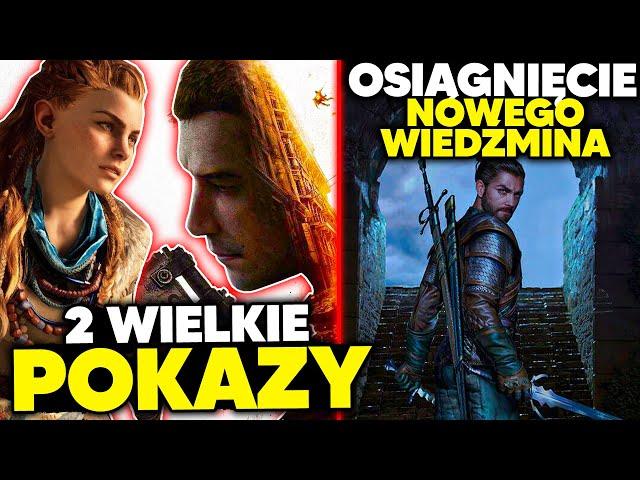 2 WIELKIE
POKAZY

OSIĄGNIĘCIE
NOWEGO
WIEDŹMINA